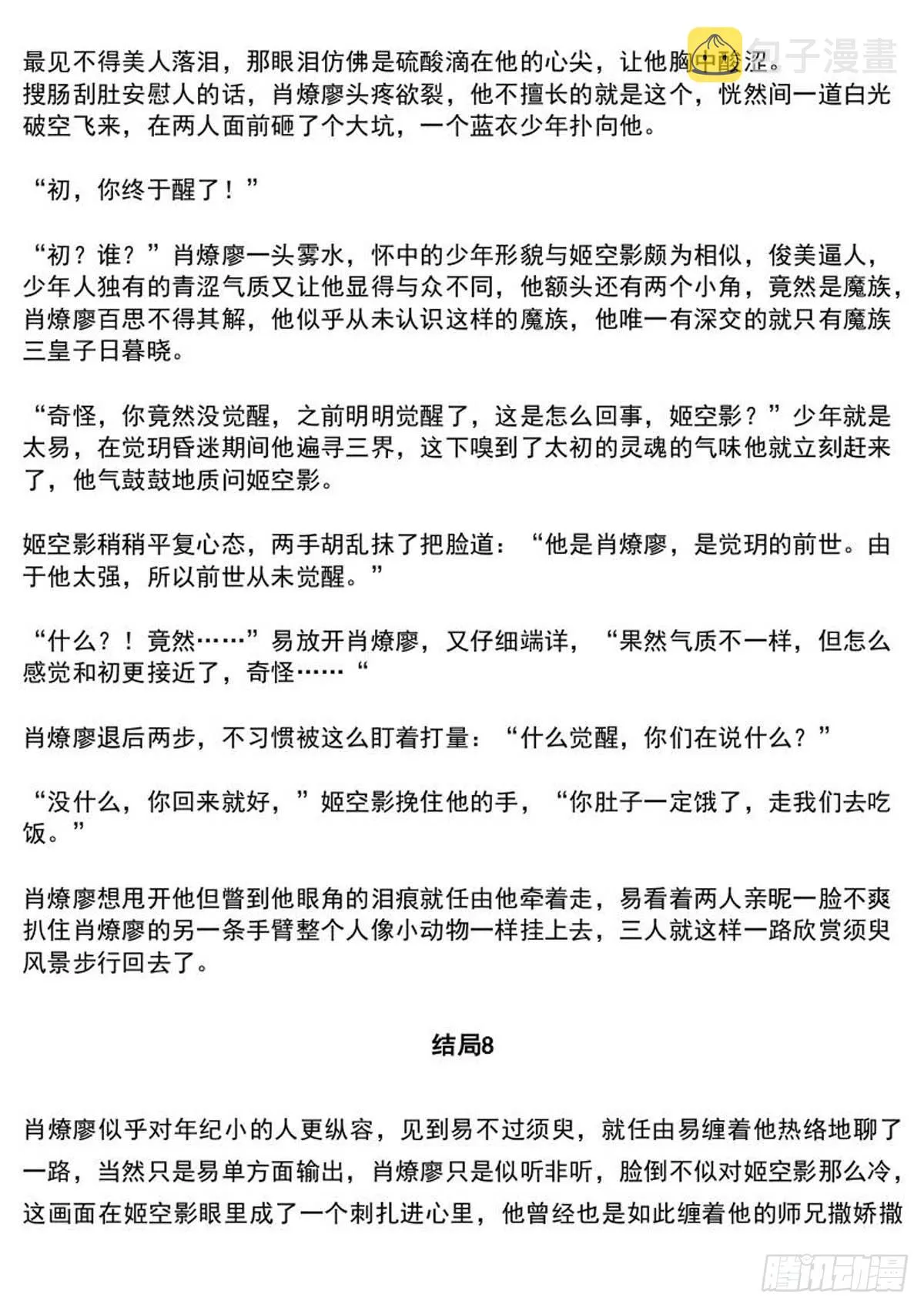 包子漫畫

最见不得美人落泪，那眼泪仿佛是硫酸滴在他的心尖，让他胸中酸涩。搜肠刮肚安慰人的话，肖燎廖头疼欲裂，他不擅长的就是这个，恍然间一道白光破空飞来，在两人面前砸了个大坑，一个蓝衣少年扑向他。

“初，你终于醒了！”

“初？谁？”肖燎廖一头雾水，怀中的少年形貌与姬空影颇为相似，俊美逼人，少年人独有的青涩气质又让他显得与众不同，他额头还有两个小角，竟然是魔族，肖燎廖百思不得其解，他似乎从未认识这样的魔族，他唯一有深交的就只有魔族三皇子日暮晓。

“奇怪，你竟然没觉醒，之前明明觉醒了，这是怎么回事，姬空影？”少年就是太易，在觉玥昏迷期间他遍寻三界，这下嗅到了太初的灵魂的气味他就立刻赶来了，他气鼓鼓地质问姬空影。

姬空影稍稍平复心态，两手胡乱抹了把脸道：“他是肖燎廖，是觉玥的前世。由于他太强，所以前世从未觉醒。”

“什么？！竟然……”易放开肖燎廖，又仔细端详，“果然气质不一样，但怎么感觉和初更接近了，奇怪……“

肖燎廖退后两步，不习惯被这么盯着打量：“什么觉醒，你们在说什么？”

“没什么，你回来就好，”姬空影挽住他的手，“你肚子一定饿了，走我们去吃饭。”

肖燎廖想甩开他但瞥到他眼角的泪痕就任由他牵着走，易看着两人亲昵一脸不爽扒住肖燎廖的另一条手臂整个人像小动物一样挂上去，三人就这样一路欣赏须臾风景步行回去了。

结局8

肖燎廖似乎对年纪小的人更纵容，见到易不过须臾，就任由易缠着他热络地聊了一路，当然只是易单方面输出，肖燎廖只是似听非听，脸倒不似对姬空影那么冷，这画面在姬空影眼里成了一个刺扎进心里，他曾经也是如此缠着他的师兄撒娇撒

腾讯动漫